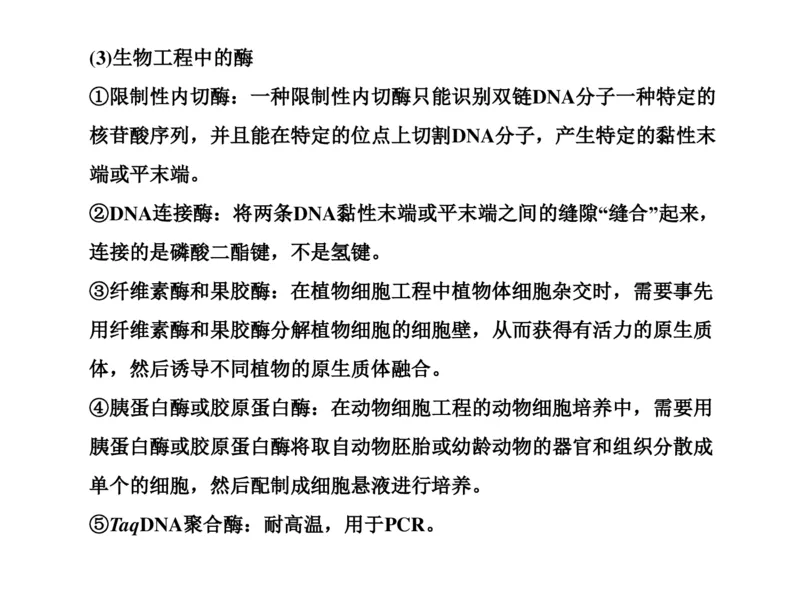 (3)生物工程中的酶

①限制性内切酶：一种限制性内切酶只能识别双链DNA分子一种特定的核苷酸序列，并且能在特定的位点上切割DNA分子，产生特定的黏性末端或平末端。

②DNA连接酶：将两条DNA黏性末端或平末端之间的缝隙“缝合”起来，连接的是磷酸二酯键，不是氢键。

③纤维素酶和果胶酶：在植物细胞工程中植物体细胞杂交时，需要事先用纤维素酶和果胶酶分解植物细胞的细胞壁，从而获得有活力的原生质体，然后诱导不同植物的原生质体融合。

④胰蛋白酶或胶原蛋白酶：在动物细胞工程的动物细胞培养中，需要用胰蛋白酶或胶原蛋白酶将取自动物胚胎或幼龄动物的器官和组织分散成单个的细胞，然后配制成细胞悬液进行培养。

⑤TaqDNA聚合酶：耐高温，用于PCR。